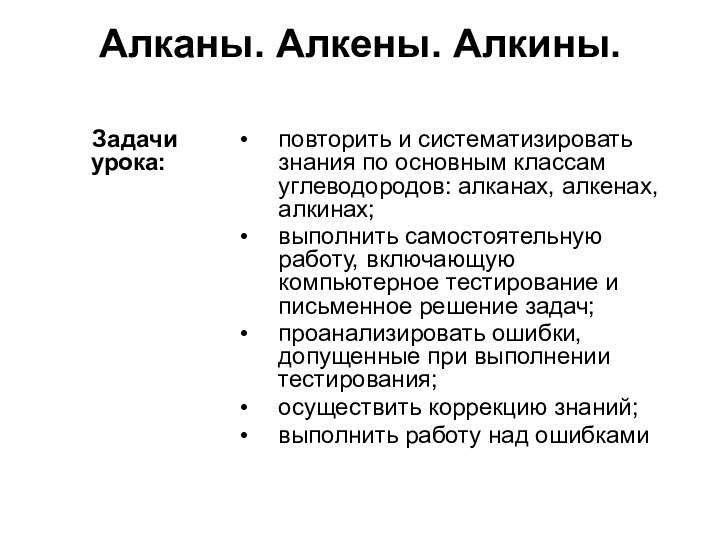 Алканы. Алкены. Алкины.

Задачи урока:

• повторить и систематизировать знания по основным классам углеводородов: алканах, алкенах, алкинах;
• выполнить самостоятельную работу, включающую компьютерное тестирование и письменное решение задач;
• проанализировать ошибки, допущенные при выполнении тестирования;
• осуществить коррекцию знаний;
• выполнить работу над ошибками